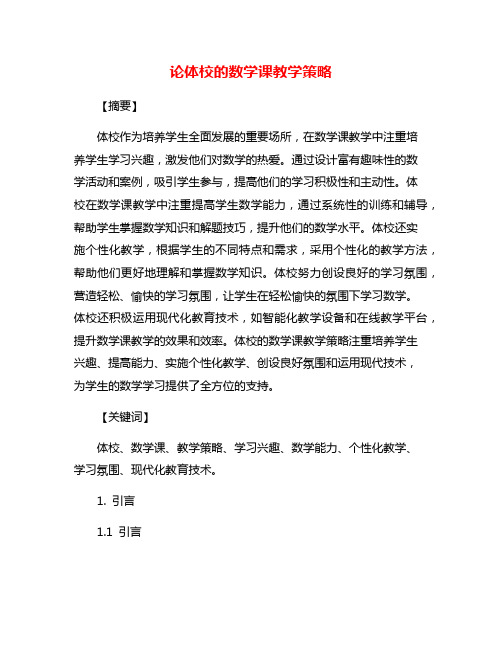 论体校的数学课教学策略

【摘要】

体校作为培养学生全面发展的重要场所，在数学课教学中注重培养学生学习兴趣，激发他们对数学的热爱。通过设计富有趣味性的数学活动和案例，吸引学生参与，提高他们的学习积极性和主动性。体校在数学课教学中注重提高学生数学能力，通过系统性的训练和辅导，帮助学生掌握数学知识和解题技巧，提升他们的数学水平。体校还实施个性化教学，根据学生的不同特点和需求，采用个性化的教学方法，帮助他们更好地理解和掌握数学知识。体校努力创设良好的学习氛围，营造轻松、愉快的学习氛围，让学生在轻松愉快的氛围下学习数学。体校还积极运用现代化教育技术，如智能化教学设备和在线教学平台，提升数学课教学的效果和效率。体校的数学课教学策略注重培养学生兴趣、提高能力、实施个性化教学、创设良好氛围和运用现代技术，为学生的数学学习提供了全方位的支持。

【关键词】

体校、数学课、教学策略、学习兴趣、数学能力、个性化教学、学习氛围、现代化教育技术。

1. 引言

1.1 引言